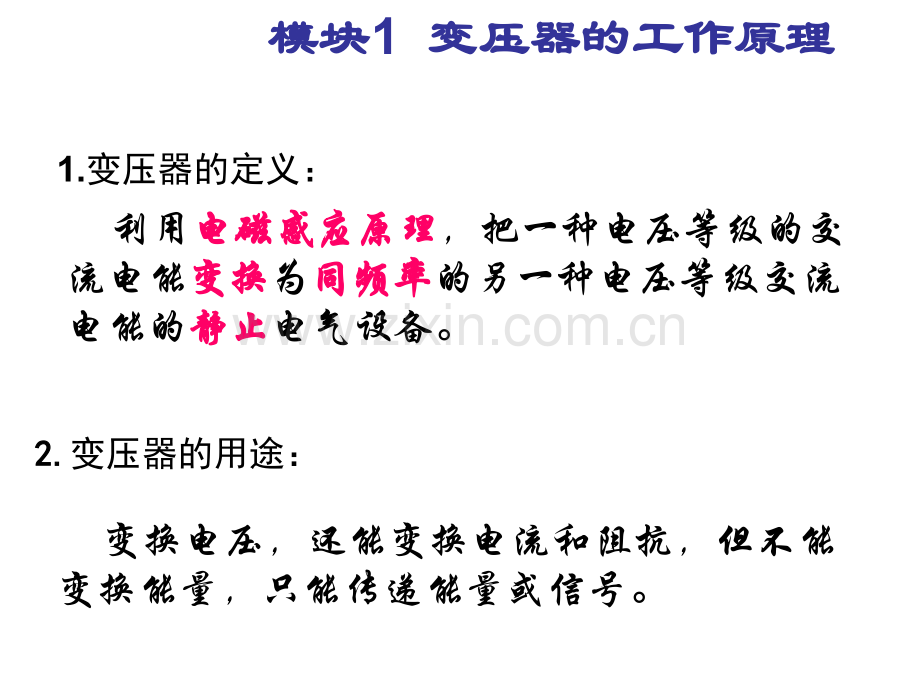 模块1 变压器的工作原理

1.变压器的定义：

利用电磁感应原理，把一种电压等级的交流电能变换为同频率的另一种电压等级交流电能的静止电气设备。

www.zixin.com.cn

2. 变压器的用途：

变换电压，还能变换电流和阻抗，但不能变换能量，只能传递能量或信号。